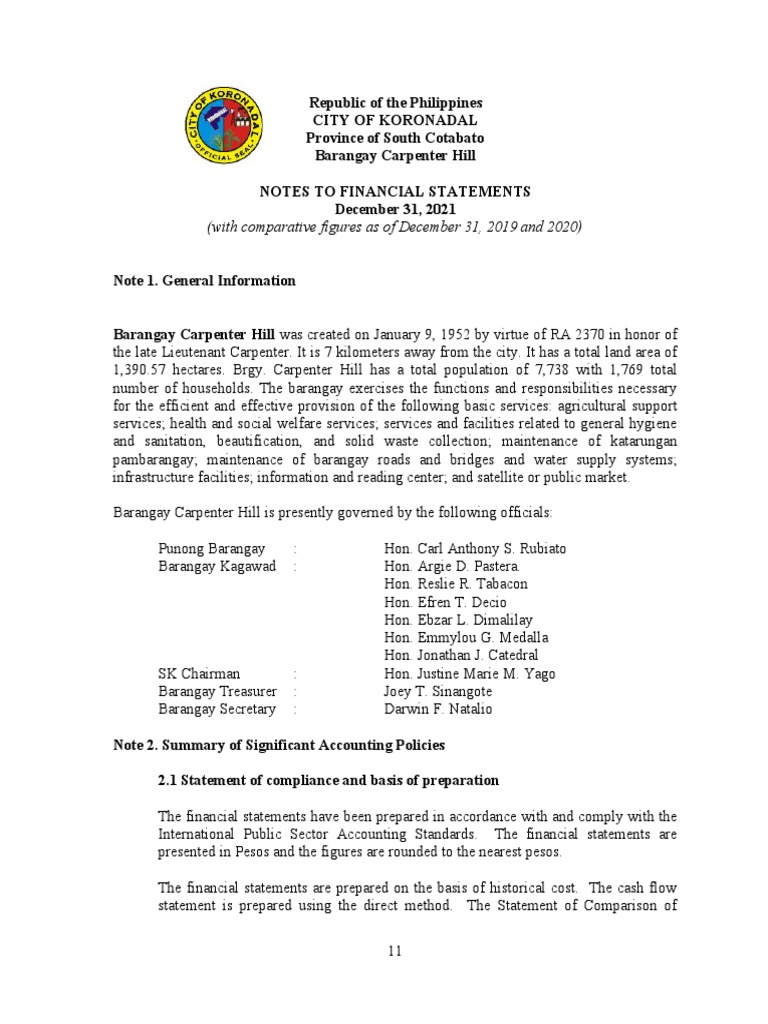 CITY OF KORONADAL
OFFICIAL SEAL

Republic of the Philippines
CITY OF KORONADAL
Province of South Cotabato
Barangay Carpenter Hill

NOTES TO FINANCIAL STATEMENTS
December 31, 2021
(with comparative figures as of December 31, 2019 and 2020)

Note 1. General Information

Barangay Carpenter Hill was created on January 9, 1952 by virtue of RA 2370 in honor of the late Lieutenant Carpenter. It is 7 kilometers away from the city. It has a total land area of 1,390.57 hectares. Brgy. Carpenter Hill has a total population of 7,738 with 1,769 total number of households. The barangay exercises the functions and responsibilities necessary for the efficient and effective provision of the following basic services: agricultural support services; health and social welfare services; services and facilities related to general hygiene and sanitation, beautification, and solid waste collection; maintenance of katarungan pambarangay; maintenance of barangay roads and bridges and water supply systems; infrastructure facilities; information and reading center; and satellite or public market.

Barangay Carpenter Hill is presently governed by the following officials:

Punong Barangay : Hon. Carl Anthony S. Rubiato
Barangay Kagawad : Hon. Argie D. Pastera.
Hon. Reslie R. Tabacon
Hon. Efren T. Decio
Hon. Ebzar L. Dimalilay
Hon. Emmylou G. Medalla
Hon. Jonathan J. Catedral
SK Chairman : Hon. Justine Marie M. Yago
Barangay Treasurer : Joey T. Sinangote
Barangay Secretary : Darwin F. Natalio

Note 2. Summary of Significant Accounting Policies

2.1 Statement of compliance and basis of preparation

The financial statements have been prepared in accordance with and comply with the International Public Sector Accounting Standards. The financial statements are presented in Pesos and the figures are rounded to the nearest pesos.

The financial statements are prepared on the basis of historical cost. The cash flow statement is prepared using the direct method. The Statement of Comparison of

11